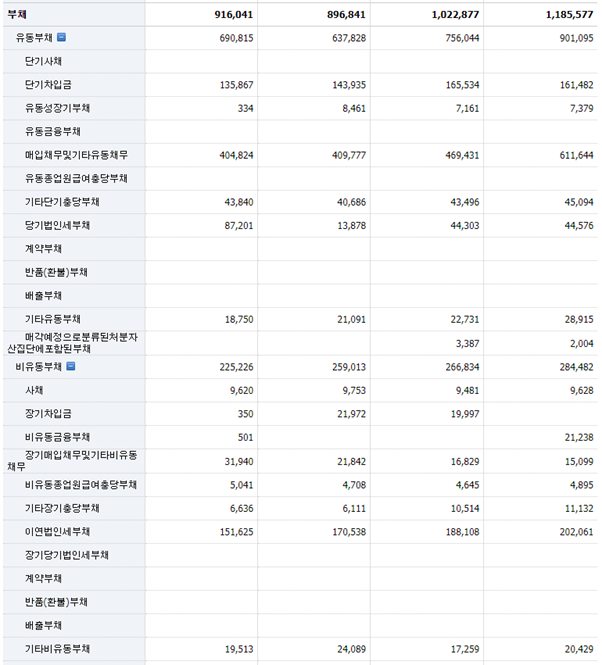 | 부채 | 916,041 | 896,841 | 1,022,877 | 1,185,577 |
|---|---|---|---|---|
| 유동부채 | 690,815 | 637,828 | 756,044 | 901,095 |
| 단기사채 | | | | |
| 단기차입금 | 135,867 | 143,935 | 165,534 | 161,482 |
| 유동성장기부채 | 334 | 8,461 | 7,161 | 7,379 |
| 유동금융부채 | | | | |
| 매입채무및기타유동채무 | 404,824 | 409,777 | 469,431 | 611,644 |
| 유동종업원급여충당부채 | | | | |
| 기타단기충당부채 | 43,840 | 40,686 | 43,496 | 45,094 |
| 당기법인세부채 | 87,201 | 13,878 | 44,303 | 44,576 |
| 계약부채 | | | | |
| 반품(환불)부채 | | | | |
| 배출부채 | | | | |
| 기타유동부채 | 18,750 | 21,091 | 22,731 | 28,915 |
| 매각예정으로분류된처분자산집단에포함된부채 | | | 3,387 | 2,004 |
| 비유동부채 | 225,226 | 259,013 | 266,834 | 284,482 |
| 사채 | 9,620 | 9,753 | 9,481 | 9,628 |
| 장기차입금 | 350 | 21,972 | 19,997 | |
| 비유동금융부채 | 501 | | | 21,238 |
| 장기매입채무및기타비유동채무 | 31,940 | 21,842 | 16,829 | 15,099 |
| 비유동종업원급여충당부채 | 5,041 | 4,708 | 4,645 | 4,895 |
| 기타장기충당부채 | 6,636 | 6,111 | 10,514 | 11,132 |
| 이연법인세부채 | 151,625 | 170,538 | 188,108 | 202,061 |
| 장기당기법인세부채 | | | | |
| 계약부채 | | | | |
| 반품(환불)부채 | | | | |
| 배출부채 | | | | |
| 기타비유동부채 | 19,513 | 24,089 | 17,259 | 20,429 |